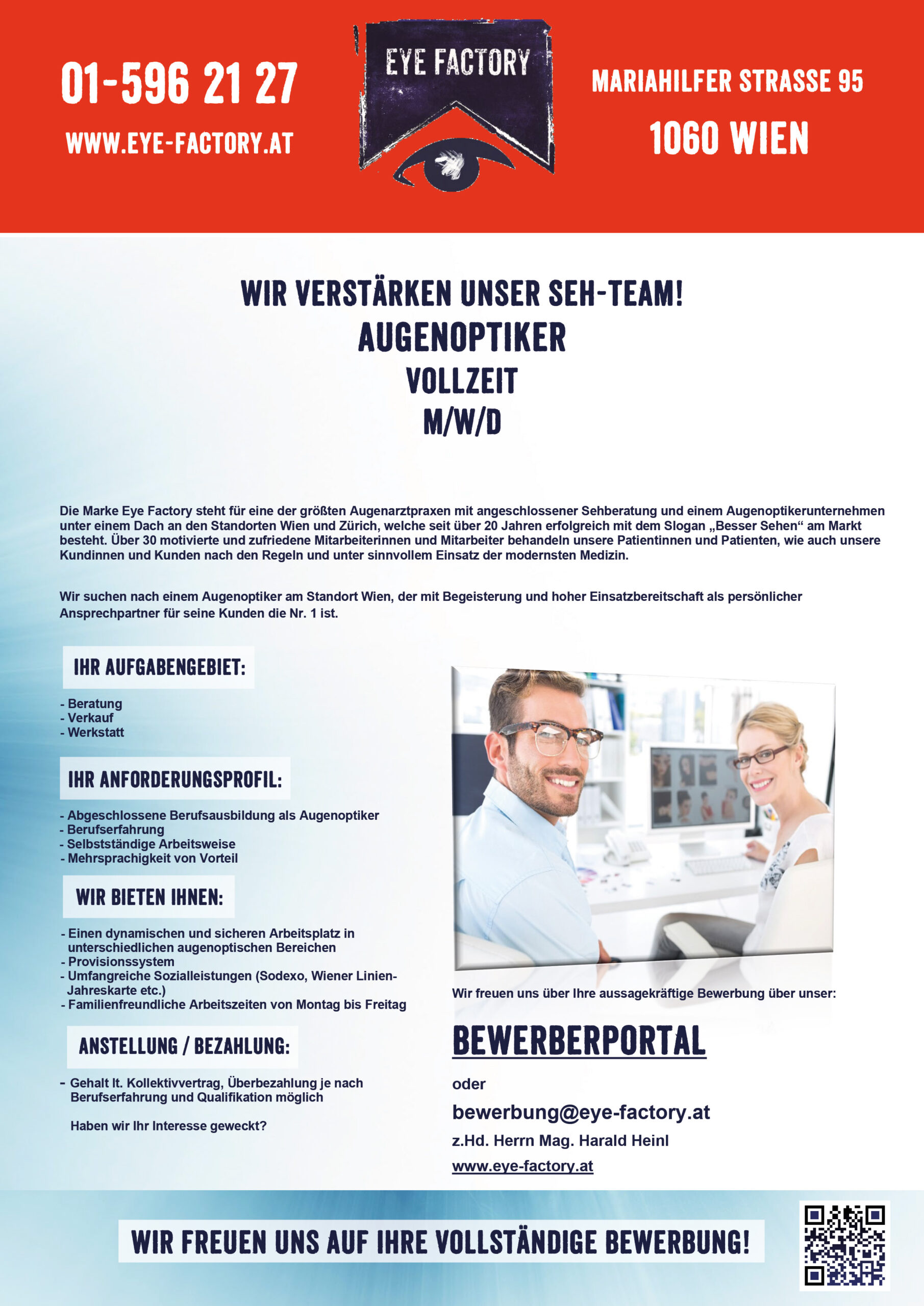 01-596 21 27

WWW.EYE-FACTORY.AT

EYE FACTORY

MARIAHILFER STRASSE 95

1060 WIEN

WIR VERSTÄRKEN UNSER SEH-TEAM!
AUGENOPTIKER
VOLLZEIT
M/W/D

Die Marke Eye Factory steht für eine der größten Augenarztpraxen mit angeschlossener Sehberatung und einem Augenoptikerunternehmen unter einem Dach an den Standorten Wien und Zürich, welche seit über 20 Jahren erfolgreich mit dem Slogan „Besser Sehen“ am Markt besteht. Über 30 motivierte und zufriedene Mitarbeiterinnen und Mitarbeiter behandeln unsere Patientinnen und Patienten, wie auch unsere Kundinnen und Kunden nach den Regeln und unter sinnvollem Einsatz der modernsten Medizin.

Wir suchen nach einem Augenoptiker am Standort Wien, der mit Begeisterung und hoher Einsatzbereitschaft als persönlicher Ansprechpartner für seine Kunden die Nr. 1 ist.

IHR AUFGABENGEBIET:

- Beratung
- Verkauf
- Werkstatt

IHR ANFORDERUNGSPROFIL:

- Abgeschlossene Berufsausbildung als Augenoptiker
- Berufserfahrung
- Selbstständige Arbeitsweise
- Mehrsprachigkeit von Vorteil

WIR BIETEN IHNEN:

- Einen dynamischen und sicheren Arbeitsplatz in unterschiedlichen augenoptischen Bereichen
- Provisionssystem
- Umfangreiche Sozialleistungen (Sodexo, Wiener Linien-Jahreskarte etc.)
- Familienfreundliche Arbeitszeiten von Montag bis Freitag

ANSTELLUNG / BEZAHLUNG:

- Gehalt lt. Kollektivvertrag, Überbezahlung je nach Berufserfahrung und Qualifikation möglich

Haben wir Ihr Interesse geweckt?

Wir freuen uns über Ihre aussagekräftige Bewerbung über unser:

BEWERBERPORTAL

oder

bewerbung@eye-factory.at

z.Hd. Herrn Mag. Harald Heinl

www.eye-factory.at

WIR FREUEN UNS AUF IHRE VOLLSTÄNDIGE BEWERBUNG!